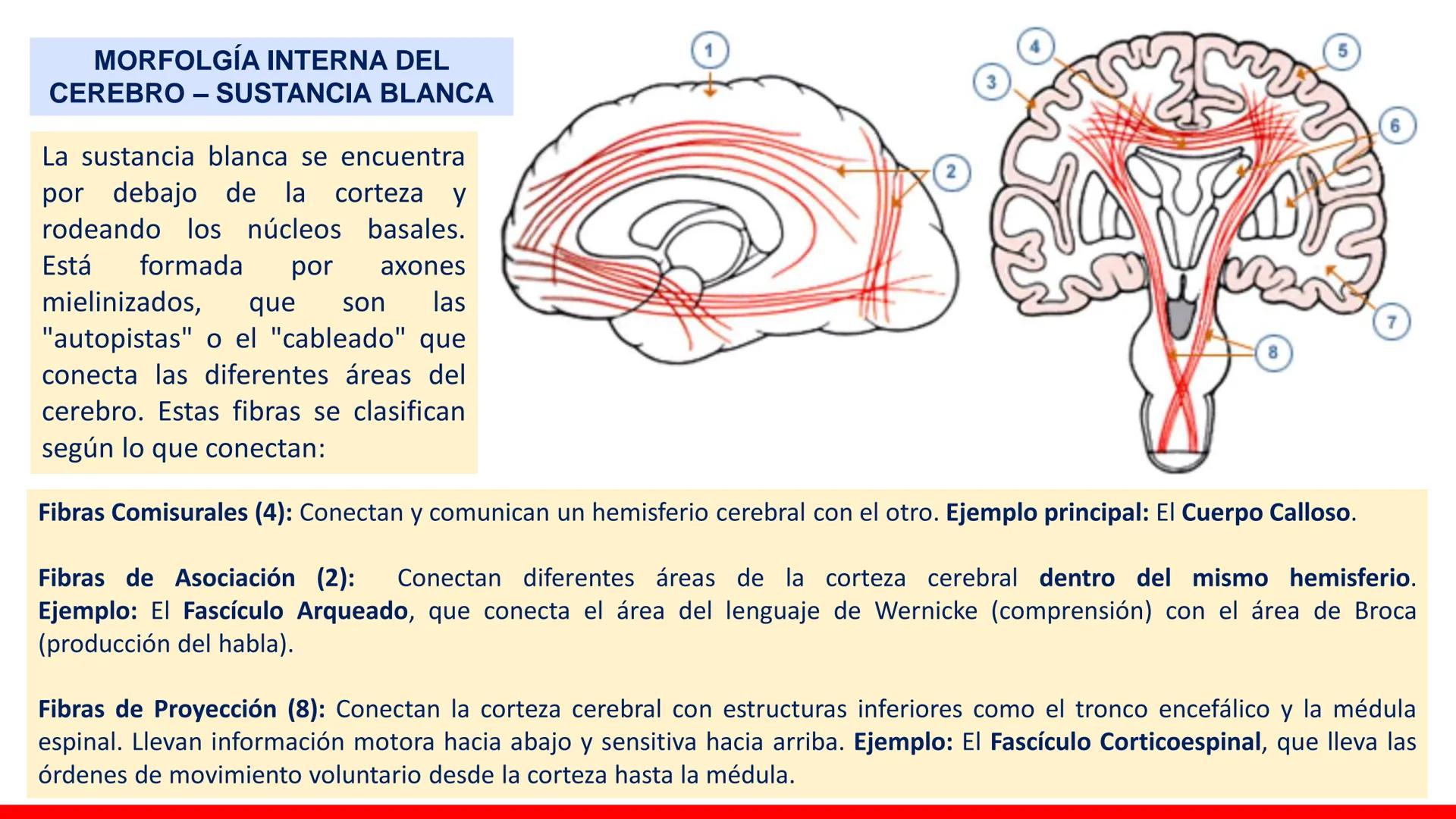 MORFOLGÍA INTERNA DEL CEREBRO – SUSTANCIA BLANCA

La sustancia blanca se encuentra por debajo de la corteza y rodeando los núcleos basales. Está formada por axones mielinizados, que son las "autopistas" o el "cableado" que conecta las diferentes áreas del cerebro. Estas fibras se clasifican según lo que conectan:

1

2

3

4

5

6

7

8

Fibras Comisurales (4): Conectan y comunican un hemisferio cerebral con el otro. Ejemplo principal: El Cuerpo Calloso.

Fibras de Asociación (2): Conectan diferentes áreas de la corteza cerebral dentro del mismo hemisferio. Ejemplo: El Fascículo Arqueado, que conecta el área del lenguaje de Wernicke (comprensión) con el área de Broca (producción del habla).

Fibras de Proyección (8): Conectan la corteza cerebral con estructuras inferiores como el tronco encefálico y la médula espinal. Llevan información motora hacia abajo y sensitiva hacia arriba. Ejemplo: El Fascículo Corticoespinal, que lleva las órdenes de movimiento voluntario desde la corteza hasta la médula.